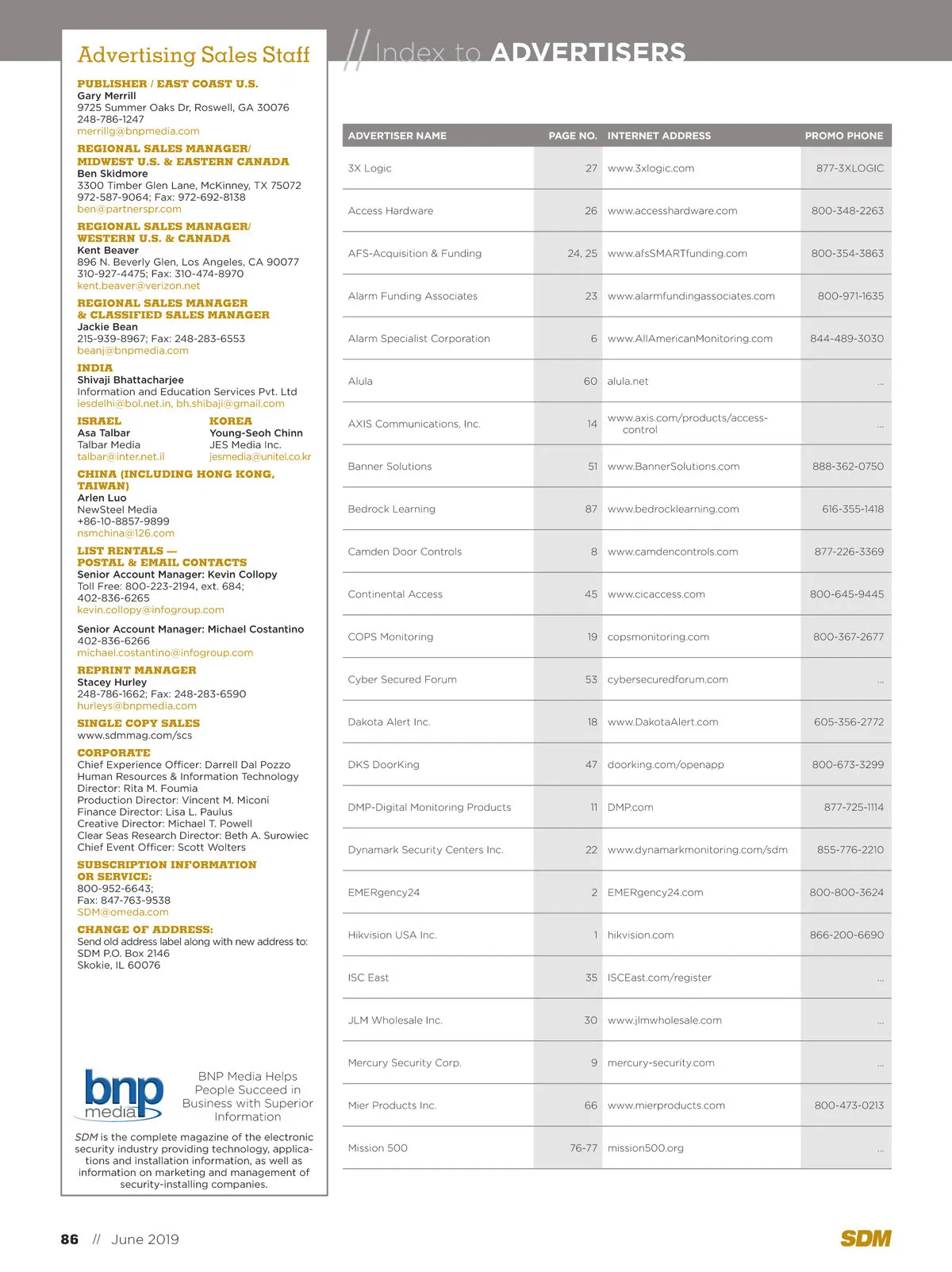 Advertising Sales Staff

PUBLISHER / EAST COAST U.S.
Gary Merrill
9725 Summer Oaks Dr, Roswell, GA 30076
248-786-1247
merrillg@bnpmedia.com

REGIONAL SALES MANAGER/ MIDWEST U.S. & EASTERN CANADA
Ben Skidmore
3300 Timber Glen Lane, McKinney, TX 75072
972-587-9064; Fax: 972-692-8138
ben@partnerspr.com

REGIONAL SALES MANAGER/ WESTERN U.S. & CANADA
Kent Beaver
896 N. Beverly Glen, Los Angeles, CA 90077
310-927-4475; Fax: 310-474-8970
kent.beaver@verizon.net

REGIONAL SALES MANAGER & CLASSIFIED SALES MANAGER
Jackie Bean
215-939-8967; Fax: 248-283-6553
beanj@bnpmedia.com

INDIA
Shivaji Bhattacharjee
Information and Education Services Pvt. Ltd
iesdelhi@bol.net.in, bh.shibaji@gmail.com

ISRAEL
Asa Talbar
Talbar Media
talbar@inter.net.il

KOREA
Young-Seoh Chinn
JES Media Inc.
jesmedia@unitel.co.kr

CHINA (INCLUDING HONG KONG, TAIWAN)
Arlen Luo
NewSteel Media
+86-10-8857-9899
nsmchina@126.com

LIST RENTALS — POSTAL & EMAIL CONTACTS
Senior Account Manager: Kevin Collopy
Toll Free: 800-223-2194, ext. 684;
402-836-6265
kevin.collopy@infogroup.com

Senior Account Manager: Michael Costantino
402-836-6266
michael.costantino@infogroup.com

REPRINT MANAGER
Stacey Hurley
248-786-1662; Fax: 248-283-6590
hurleys@bnpmedia.com

SINGLE COPY SALES
www.sdmmag.com/scs

CORPORATE
Chief Experience Officer: Darrell Dal Pozzo
Human Resources & Information Technology Director: Rita M. Foumia
Production Director: Vincent M. Miconi
Finance Director: Lisa L. Paulus
Creative Director: Michael T. Powell
Clear Seas Research Director: Beth A. Surowiec
Chief Event Officer: Scott Wolters

SUBSCRIPTION INFORMATION OR SERVICE:
800-952-6643;
Fax: 847-763-9538
SDM@omeda.com

CHANGE OF ADDRESS:
Send old address label along with new address to:
SDM P.O. Box 2146
Skokie, IL 60076

bnp media
BNP Media Helps People Succeed in Business with Superior Information

SDM is the complete magazine of the electronic security industry providing technology, applications and installation information, as well as information on marketing and management of security-installing companies.

// Index to ADVERTISERS

| ADVERTISER NAME | PAGE NO. | INTERNET ADDRESS | PROMO PHONE |
|---|---|---|---|
| 3X Logic | 27 | www.3xlogic.com | 877-3XLOGIC |
| Access Hardware | 26 | www.accesshardware.com | 800-348-2263 |
| AFS-Acquisition & Funding | 24, 25 | www.afsSMARTfunding.com | 800-354-3863 |
| Alarm Funding Associates | 23 | www.alarmfundingassociates.com | 800-971-1635 |
| Alarm Specialist Corporation | 6 | www.AllAmericanMonitoring.com | 844-489-3030 |
| Alula | 60 | alula.net | ... |
| AXIS Communications, Inc. | 14 | www.axis.com/products/access-control | ... |
| Banner Solutions | 51 | www.BannerSolutions.com | 888-362-0750 |
| Bedrock Learning | 87 | www.bedrocklearning.com | 616-355-1418 |
| Camden Door Controls | 8 | www.camdencontrols.com | 877-226-3369 |
| Continental Access | 45 | www.cicaccess.com | 800-645-9445 |
| COPS Monitoring | 19 | copsmonitoring.com | 800-367-2677 |
| Cyber Secured Forum | 53 | cybersecuredforum.com | ... |
| Dakota Alert Inc. | 18 | www.DakotaAlert.com | 605-356-2772 |
| DKS DoorKing | 47 | doorking.com/openapp | 800-673-3299 |
| DMP-Digital Monitoring Products | 11 | DMP.com | 877-725-1114 |
| Dynamark Security Centers Inc. | 22 | www.dynamarkmonitoring.com/sdm | 855-776-2210 |
| EMERgency24 | 2 | EMERgency24.com | 800-800-3624 |
| Hikvision USA Inc. | 1 | hikvision.com | 866-200-6690 |
| ISC East | 35 | ISCEast.com/register | ... |
| JLM Wholesale Inc. | 30 | www.jlmwholesale.com | ... |
| Mercury Security Corp. | 9 | mercury-security.com | ... |
| Mier Products Inc. | 66 | www.mierproducts.com | 800-473-0213 |
| Mission 500 | 76-77 | mission500.org | ... |

86 // June 2019

SDM